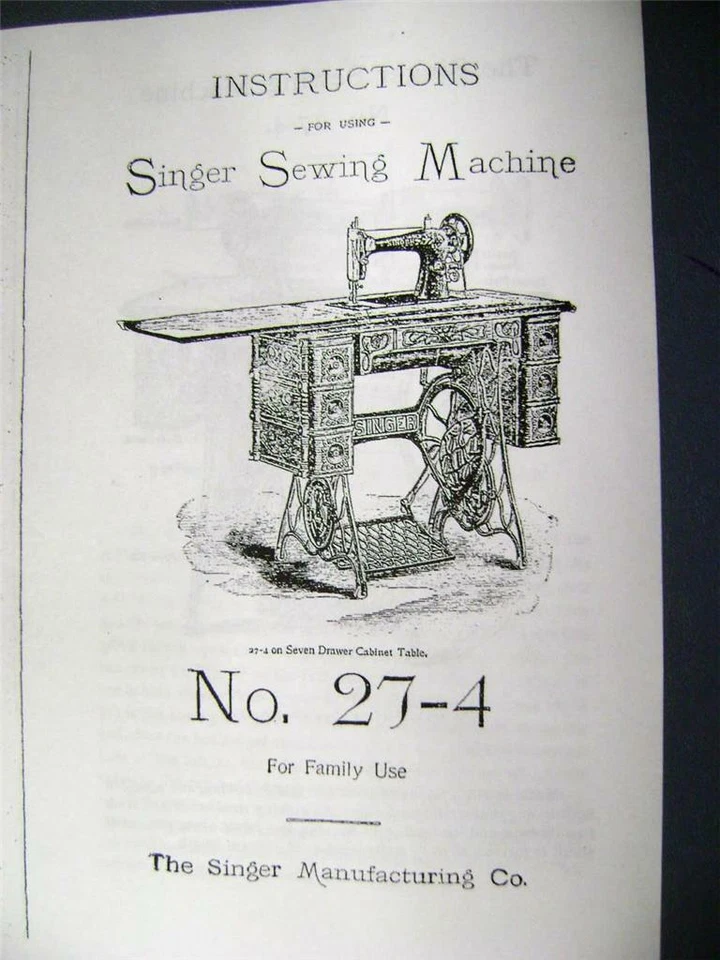 INSTRUCTIONS

— FOR USING —

Singer Sewing Machine

SINGER

27-4 on Seven Drawer Cabinet Table.

No. 27-4

For Family Use

The Singer Manufacturing Co.